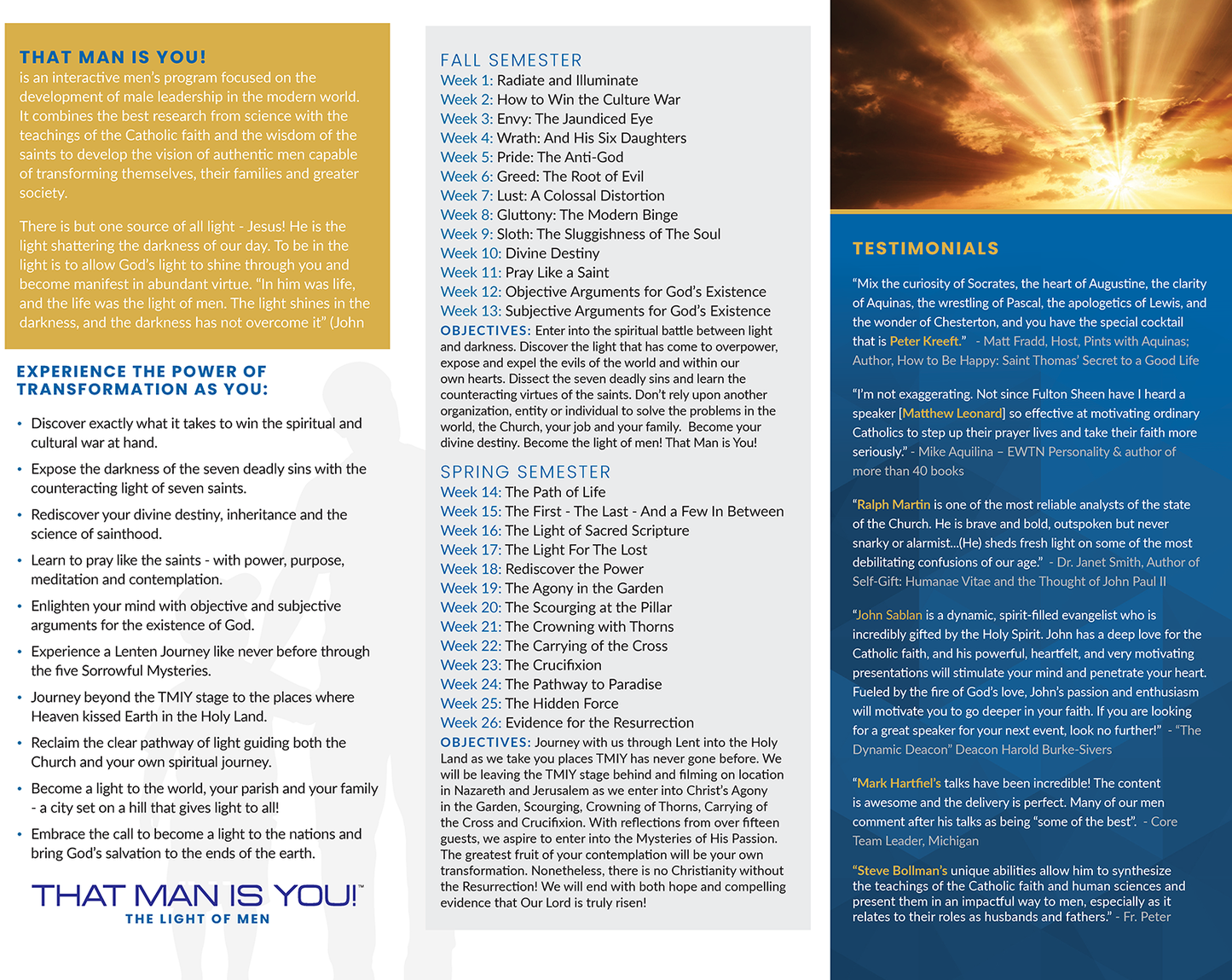 THAT MAN IS YOU!
is an interactive men's program focused on the development of male leadership in the modern world. It combines the best research from science with the teachings of the Catholic faith and the wisdom of the saints to develop the vision of authentic men capable of transforming themselves, their families and greater society.

There is but one source of all light - Jesus! He is the light shattering the darkness of our day. To be in the light is to allow God's light to shine through you and become manifest in abundant virtue. "In him was life, and the life was the light of men. The light shines in the darkness, and the darkness has not overcome it" (John

EXPERIENCE THE POWER OF TRANSFORMATION AS YOU:

• Discover exactly what it takes to win the spiritual and cultural war at hand.
• Expose the darkness of the seven deadly sins with the counteracting light of seven saints.
• Rediscover your divine destiny, inheritance and the science of sainthood.
• Learn to pray like the saints - with power, purpose, meditation and contemplation.
• Enlighten your mind with objective and subjective arguments for the existence of God.
• Experience a Lenten Journey like never before through the five Sorrowful Mysteries.
• Journey beyond the TMIY stage to the places where Heaven kissed Earth in the Holy Land.
• Reclaim the clear pathway of light guiding both the Church and your own spiritual journey.
• Become a light to the world, your parish and your family - a city set on a hill that gives light to all!
• Embrace the call to become a light to the nations and bring God's salvation to the ends of the earth.

THAT MAN IS YOU!™
THE LIGHT OF MEN

FALL SEMESTER
Week 1: Radiate and Illuminate
Week 2: How to Win the Culture War
Week 3: Envy: The Jaundiced Eye
Week 4: Wrath: And His Six Daughters
Week 5: Pride: The Anti-God
Week 6: Greed: The Root of Evil
Week 7: Lust: A Colossal Distortion
Week 8: Gluttony: The Modern Binge
Week 9: Sloth: The Sluggishness of The Soul
Week 10: Divine Destiny
Week 11: Pray Like a Saint
Week 12: Objective Arguments for God's Existence
Week 13: Subjective Arguments for God's Existence
OBJECTIVES: Enter into the spiritual battle between light and darkness. Discover the light that has come to overpower, expose and expel the evils of the world and within our own hearts. Dissect the seven deadly sins and learn the counteracting virtues of the saints. Don't rely upon another organization, entity or individual to solve the problems in the world, the Church, your job and your family. Become your divine destiny. Become the light of men! That Man is You!

SPRING SEMESTER
Week 14: The Path of Life
Week 15: The First - The Last - And a Few In Between
Week 16: The Light of Sacred Scripture
Week 17: The Light For The Lost
Week 18: Rediscover the Power
Week 19: The Agony in the Garden
Week 20: The Scourging at the Pillar
Week 21: The Crowning with Thorns
Week 22: The Carrying of the Cross
Week 23: The Crucifixion
Week 24: The Pathway to Paradise
Week 25: The Hidden Force
Week 26: Evidence for the Resurrection
OBJECTIVES: Journey with us through Lent into the Holy Land as we take you places TMIY has never gone before. We will be leaving the TMIY stage behind and filming on location in Nazareth and Jerusalem as we enter into Christ's Agony in the Garden, Scourging, Crowning of Thorns, Carrying of the Cross and Crucifixion. With reflections from over fifteen guests, we aspire to enter into the Mysteries of His Passion. The greatest fruit of your contemplation will be your own transformation. Nonetheless, there is no Christianity without the Resurrection! We will end with both hope and compelling evidence that Our Lord is truly risen!

TESTIMONIALS
"Mix the curiosity of Socrates, the heart of Augustine, the clarity of Aquinas, the wrestling of Pascal, the apologetics of Lewis, and the wonder of Chesterton, and you have the special cocktail that is Peter Kreeft." - Matt Fradd, Host, Pints with Aquinas; Author, How to Be Happy: Saint Thomas' Secret to a Good Life

"I'm not exaggerating. Not since Fulton Sheen have I heard a speaker [Matthew Leonard] so effective at motivating ordinary Catholics to step up their prayer lives and take their faith more seriously." - Mike Aquilina – EWTN Personality & author of more than 40 books

"Ralph Martin is one of the most reliable analysts of the state of the Church. He is brave and bold, outspoken but never snarky or alarmist...(He) sheds fresh light on some of the most debilitating confusions of our age." - Dr. Janet Smith, Author of Self-Gift: Humanae Vitae and the Thought of John Paul II

"John Sablan is a dynamic, spirit-filled evangelist who is incredibly gifted by the Holy Spirit. John has a deep love for the Catholic faith, and his powerful, heartfelt, and very motivating presentations will stimulate your mind and penetrate your heart. Fueled by the fire of God's love, John's passion and enthusiasm will motivate you to go deeper in your faith. If you are looking for a great speaker for your next event, look no further!" - "The Dynamic Deacon" Deacon Harold Burke-Sivers

"Mark Hartfiel's talks have been incredible! The content is awesome and the delivery is perfect. Many of our men comment after his talks as being "some of the best". - Core Team Leader, Michigan

"Steve Bollman's unique abilities allow him to synthesize the teachings of the Catholic faith and human sciences and present them in an impactful way to men, especially as it relates to their roles as husbands and fathers." - Fr. Peter